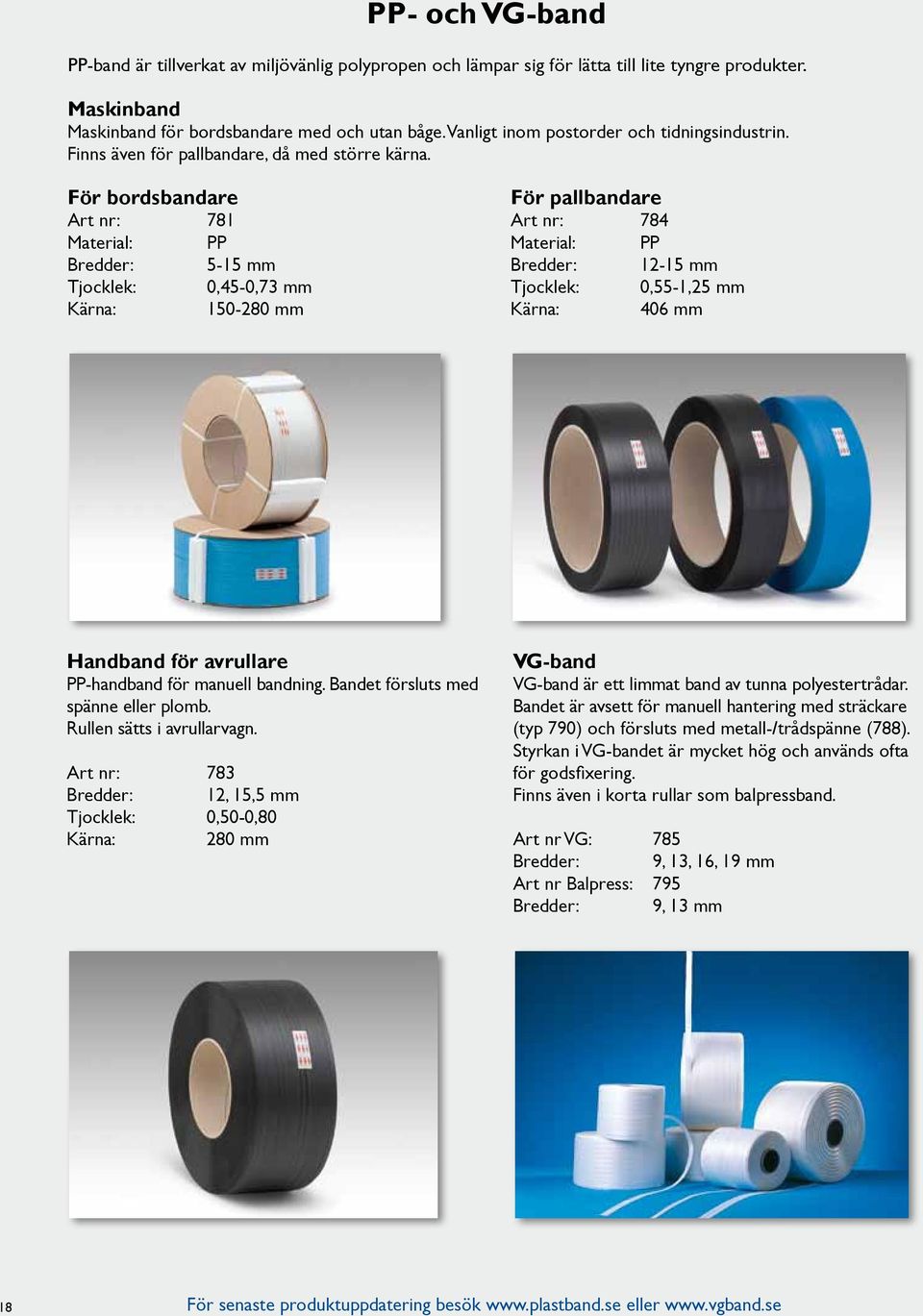 PP- och VG-band

PP-band är tillverkat av miljövänlig polypropen och lämpar sig för lätta till lite tyngre produkter.

Maskinband
Maskinband för bordsbandare med och utan båge. Vanligt inom postorder och tidningsindustrin. Finns även för pallbandare, då med större kärna.

För bordsbandare
Art nr: 781
Material: PP
Bredder: 5-15 mm
Tjocklek: 0,45-0,73 mm
Kärna: 150-280 mm

För pallbandare
Art nr: 784
Material: PP
Bredder: 12-15 mm
Tjocklek: 0,55-1,25 mm
Kärna: 406 mm

Handband för avrullare
PP-handband för manuell bandning. Bandet försluts med spänne eller plomb.
Rullen sätts i avrullarvagn.

Art nr: 783
Bredder: 12, 15,5 mm
Tjocklek: 0,50-0,80
Kärna: 280 mm

VG-band
VG-band är ett limmat band av tunna polyestertrådar. Bandet är avsett för manuell hantering med sträckare (typ 790) och försluts med metall-/trådspänne (788). Styrkan i VG-bandet är mycket hög och används ofta för godsfixering.
Finns även i korta rullar som balpressband.

Art nr VG: 785
Bredder: 9, 13, 16, 19 mm
Art nr Balpress: 795
Bredder: 9, 13 mm

18 För senaste produktuppdatering besök www.plastband.se eller www.vgband.se